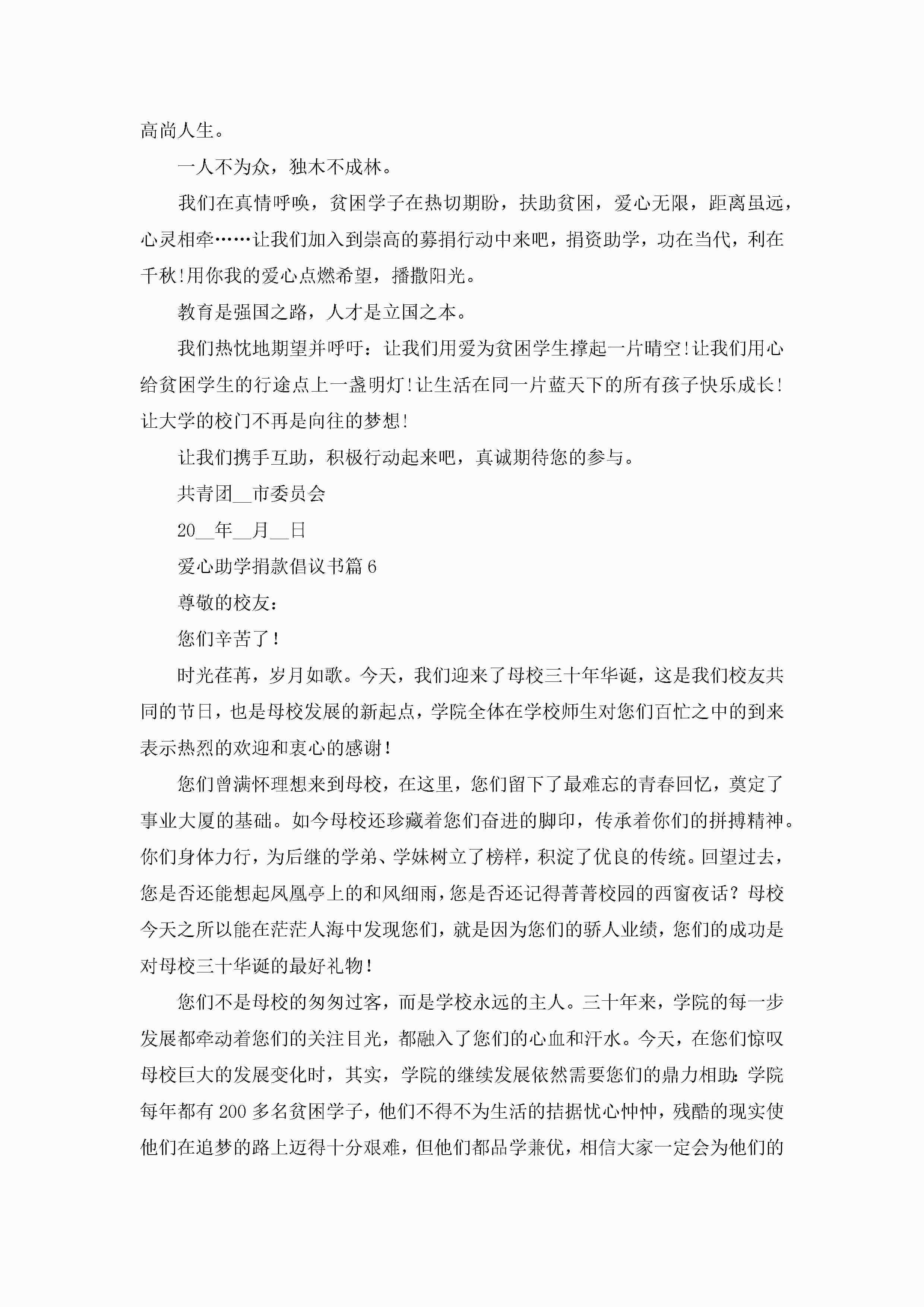 高尚人生。

一人不为众，独木不成林。

我们在真情呼唤，贫困学子在热切期盼，扶助贫困，爱心无限，距离虽远，心灵相牵……让我们加入到崇高的募捐行动中来吧，捐资助学，功在当代，利在千秋!用你我的爱心点燃希望，播撒阳光。

教育是强国之路，人才是立国之本。

我们热忱地期望并呼吁：让我们用爱为贫困学生撑起一片晴空!让我们用心给贫困学生的行途点上一盏明灯!让生活在同一片蓝天下的所有孩子快乐成长!让大学的校门不再是向往的梦想!

让我们携手互助，积极行动起来吧，真诚期待您的参与。

共青团__市委员会

20__年__月__日

爱心助学捐款倡议书篇6

尊敬的校友：

您们辛苦了！

时光荏苒，岁月如歌。今天，我们迎来了母校三十年华诞，这是我们校友共同的节日，也是母校发展的新起点，学院全体在学校师生对您们百忙之中的到来表示热烈的欢迎和衷心的感谢！

您们曾满怀理想来到母校，在这里，您们留下了最难忘的青春回忆，奠定了事业大厦的基础。如今母校还珍藏着您们奋进的脚印，传承着你们的拼搏精神。你们身体力行，为后继的学弟、学妹树立了榜样，积淀了优良的传统。回望过去，您是否还能想起凤凰亭上的和风细雨，您是否还记得菁菁校园的西窗夜话？母校今天之所以能在茫茫人海中发现您们，就是因为您们的骄人业绩，您们的成功是对母校三十华诞的最好礼物！

您们不是母校的匆匆过客，而是学校永远的主人。三十年来，学院的每一步发展都牵动着您们的关注目光，都融入了您们的心血和汗水。今天，在您们惊叹母校巨大的发展变化时，其实，学院的继续发展依然需要您们的鼎力相助：学院每年都有200多名贫困学子，他们不得不为生活的拮据忧心忡忡，残酷的现实使他们在追梦的路上迈得十分艰难，但他们都品学兼优，相信大家一定会为他们的